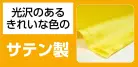 光沢のある
きれいな色の

サテン製